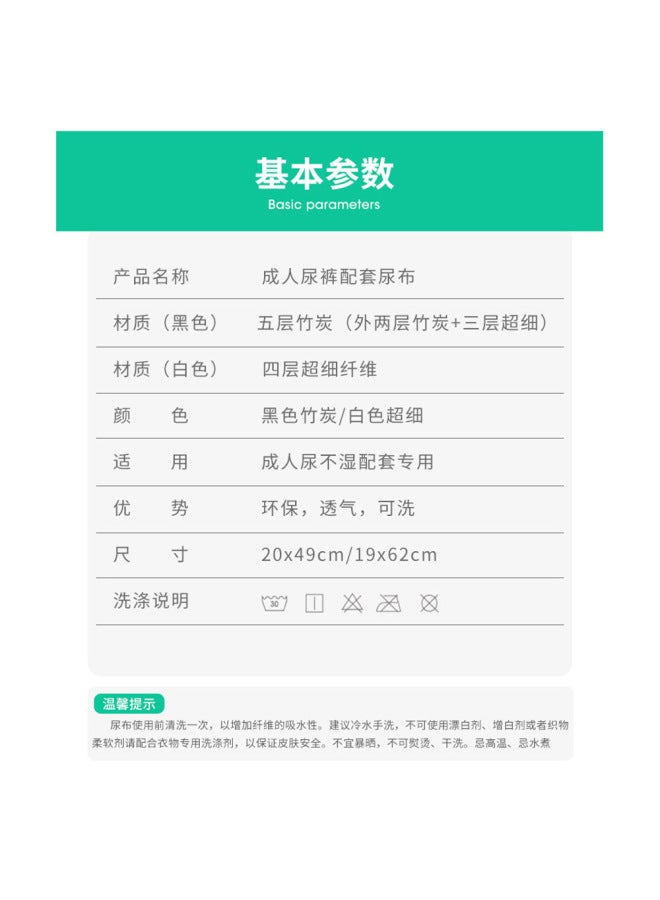 基本参数
Basic parameters

| 产品名称 | 成人尿裤配套尿布 |
|---|---|
| 材质（黑色） | 五层竹炭（外两层竹炭+三层超细） |
| 材质（白色） | 四层超细纤维 |
| 颜　色 | 黑色竹炭/白色超细 |
| 适　用 | 成人尿不湿配套专用 |
| 优　势 | 环保，透气，可洗 |
| 尺　寸 | 20x49cm/19x62cm |
| 洗涤说明 | 30 |

温馨提示
尿布使用前清洗一次，以增加纤维的吸水性。建议冷水手洗，不可使用漂白剂、增白剂或者织物柔软剂请配合衣物专用洗涤剂，以保证皮肤安全。不宜暴晒，不可熨烫、干洗。忌高温、忌水煮